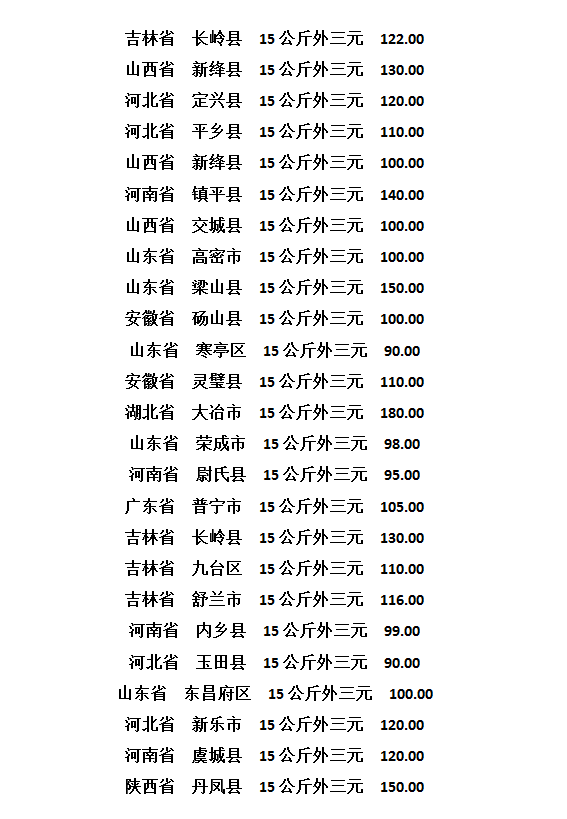 吉林省 长岭县 15 公斤外三元 122.00
山西省 新绛县 15 公斤外三元 130.00
河北省 定兴县 15 公斤外三元 120.00
河北省 平乡县 15 公斤外三元 110.00
山西省 新绛县 15 公斤外三元 100.00
河南省 镇平县 15 公斤外三元 140.00
山西省 交城县 15 公斤外三元 100.00
山东省 高密市 15 公斤外三元 100.00
山东省 梁山县 15 公斤外三元 150.00
安徽省 砀山县 15 公斤外三元 100.00
山东省 寒亭区 15 公斤外三元 90.00
安徽省 灵璧县 15 公斤外三元 110.00
湖北省 大冶市 15 公斤外三元 180.00
山东省 荣成市 15 公斤外三元 98.00
河南省 尉氏县 15 公斤外三元 95.00
广东省 普宁市 15 公斤外三元 105.00
吉林省 长岭县 15 公斤外三元 130.00
吉林省 九台区 15 公斤外三元 110.00
吉林省 舒兰市 15 公斤外三元 116.00
河南省 内乡县 15 公斤外三元 99.00
河北省 玉田县 15 公斤外三元 90.00
山东省 东昌府区 15 公斤外三元 100.00
河北省 新乐市 15 公斤外三元 120.00
河南省 虞城县 15 公斤外三元 120.00
陕西省 丹凤县 15 公斤外三元 150.00